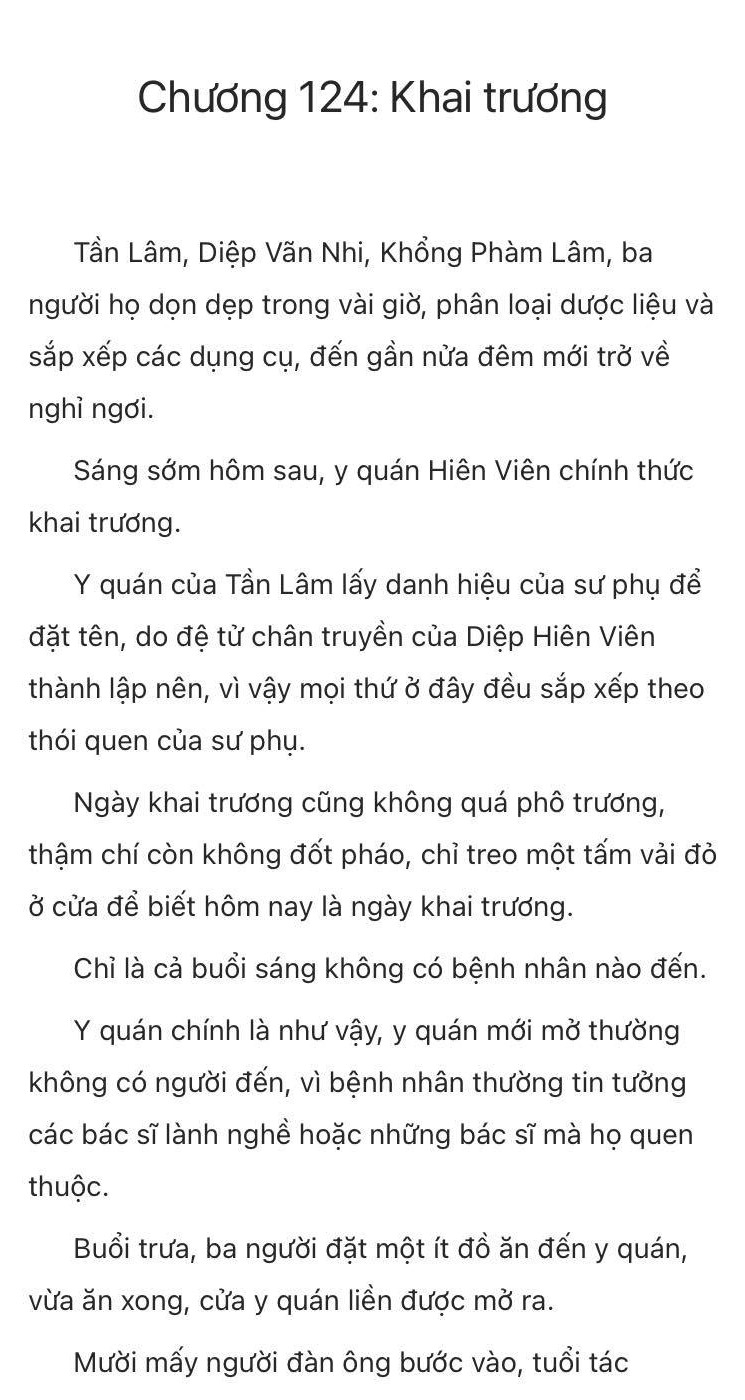 Chương 124: Khai trương

Tần Lâm, Diệp Vãn Nhi, Khổng Phàm Lâm, ba người họ dọn dẹp trong vài giờ, phân loại dược liệu và sắp xếp các dụng cụ, đến gần nửa đêm mới trở về nghỉ ngơi.

Sáng sớm hôm sau, y quán Hiên Viên chính thức khai trương.

Y quán của Tần Lâm lấy danh hiệu của sư phụ để đặt tên, do đệ tử chân truyền của Diệp Hiên Viên thành lập nên, vì vậy mọi thứ ở đây đều sắp xếp theo thói quen của sư phụ.

Ngày khai trương cũng không quá phô trương, thậm chí còn không đốt pháo, chỉ treo một tấm vải đỏ ở cửa để biết hôm nay là ngày khai trương.

Chỉ là cả buổi sáng không có bệnh nhân nào đến.

Y quán chính là như vậy, y quán mới mở thường không có người đến, vì bệnh nhân thường tin tưởng các bác sĩ lành nghề hoặc những bác sĩ mà họ quen thuộc.

Buổi trưa, ba người đặt một ít đồ ăn đến y quán, vừa ăn xong, cửa y quán liền được mở ra.

Mười mấy người đàn ông bước vào, tuổi tác